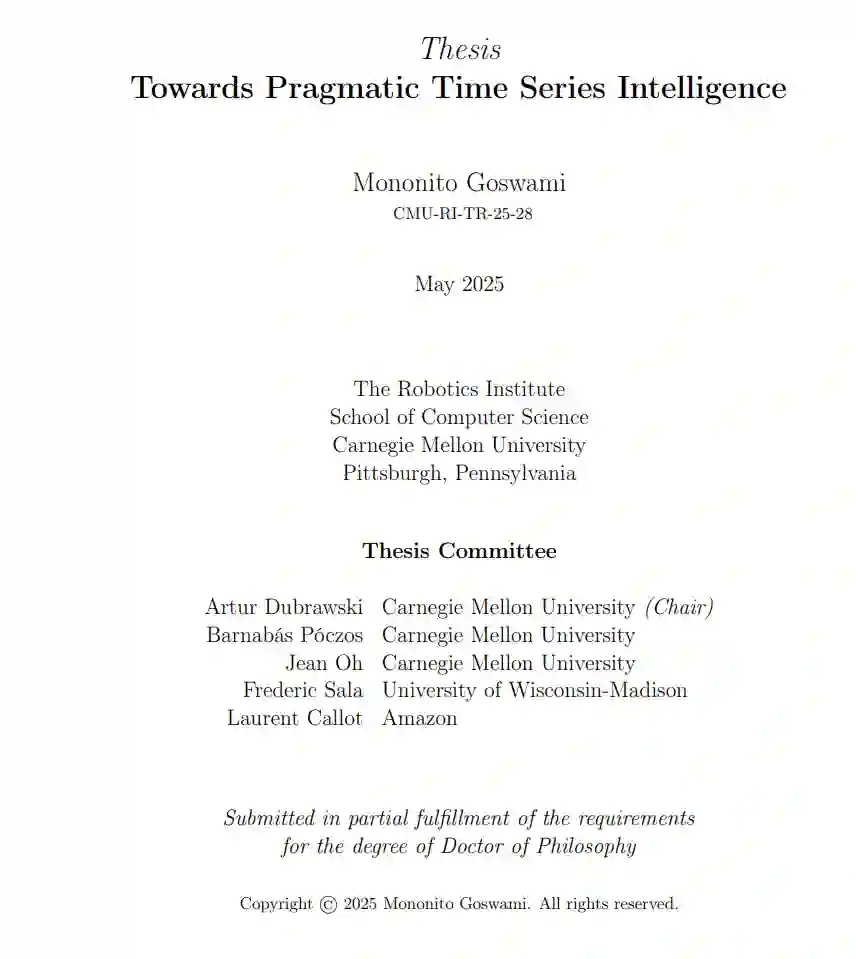 Thesis
Towards Pragmatic Time Series Intelligence

Mononito Goswami
CMU-RI-TR-25-28

May 2025

The Robotics Institute
School of Computer Science
Carnegie Mellon University
Pittsburgh, Pennsylvania

Thesis Committee

| | |
|---|---|
| Artur Dubrawski | Carnegie Mellon University (Chair) |
| Barnabás Póczos | Carnegie Mellon University |
| Jean Oh | Carnegie Mellon University |
| Frederic Sala | University of Wisconsin-Madison |
| Laurent Callot | Amazon |

Submitted in partial fulfillment of the requirements for the degree of Doctor of Philosophy

Copyright © 2025 Mononito Goswami. All rights reserved.